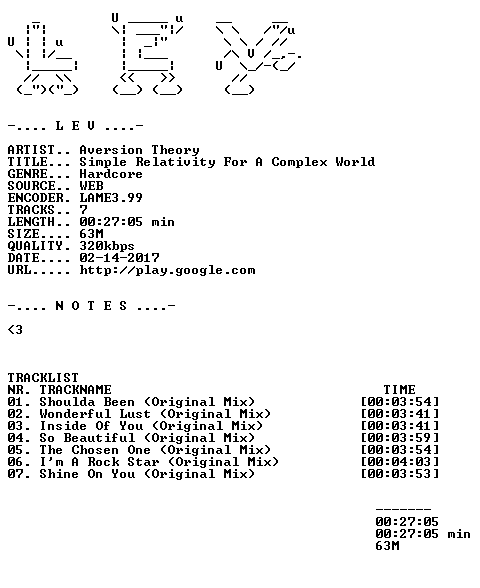 -.... L E V ....-

ARTIST.. Aversion Theory
TITLE... Simple Relativity For A Complex World
GENRE... Hardcore
SOURCE.. WEB
ENCODER. LAME3.99
TRACKS.. 7
LENGTH.. 00:27:05 min
SIZE.... 63M
QUALITY. 320kbps
DATE.... 02-14-2017
URL..... http://play.google.com

-.... N O T E S ....-

<3

TRACKLIST
NR. TRACKNAME TIME
01. Shoulda Been (Original Mix) [00:03:54]
02. Wonderful Lust (Original Mix) [00:03:41]
03. Inside Of You (Original Mix) [00:03:41]
04. So Beautiful (Original Mix) [00:03:59]
05. The Chosen One (Original Mix) [00:03:54]
06. I'm A Rock Star (Original Mix) [00:04:03]
07. Shine On You (Original Mix) [00:03:53]

-------
00:27:05
00:27:05 min
63M